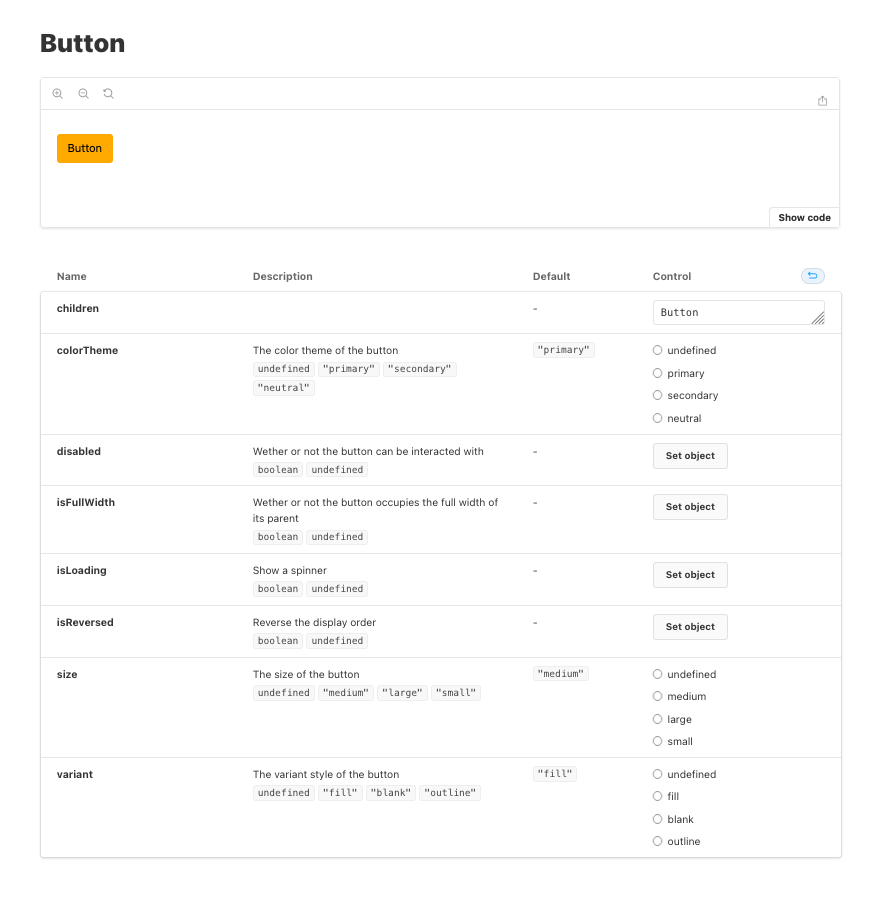 Button

Button

Show code

| Name | Description | Default | Control |
|---|---|---|---|
| children | | - | Button |
| colorTheme | The color theme of the button undefined "primary" "secondary" "neutral" | "primary" | undefined primary secondary neutral |
| disabled | Wether or not the button can be interacted with boolean undefined | - | Set object |
| isFullWidth | Wether or not the button occupies the full width of its parent boolean undefined | - | Set object |
| isLoading | Show a spinner boolean undefined | - | Set object |
| isReversed | Reverse the display order boolean undefined | - | Set object |
| size | The size of the button undefined "medium" "large" "small" | "medium" | undefined medium large small |
| variant | The variant style of the button undefined "fill" "blank" "outline" | "fill" | undefined fill blank outline |